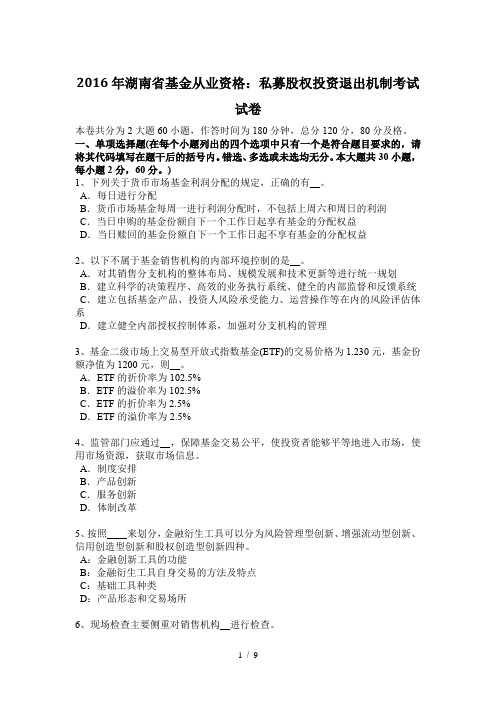 2016 年湖南省基金从业资格：私募股权投资退出机制考试试卷

本卷共分为 2 大题 60 小题，作答时间为 180 分钟，总分 120 分，80 分及格。
一、单项选择题(在每个小题列出的四个选项中只有一个是符合题目要求的，请将其代码填写在题干后的括号内。错选、多选或未选均无分。本大题共 30 小题，每小题 2 分，60 分。)
1、下列关于货币市场基金利润分配的规定，正确的有__。
A．每日进行分配
B．货币市场基金每周一进行利润分配时，不包括上周六和周日的利润
C．当日申购的基金份额自下一个工作日起享有基金的分配权益
D．当日赎回的基金份额自下一个工作日起不享有基金的分配权益

2、以下不属于基金销售机构的内部环境控制的是__。
A．对其销售分支机构的整体布局、规模发展和技术更新等进行统一规划
B．建立科学的决策程序、高效的业务执行系统、健全的内部监督和反馈系统
C．建立包括基金产品、投资人风险承受能力、运营操作等在内的风险评估体系
D．建立健全内部授权控制体系，加强对分支机构的管理

3、基金二级市场上交易型开放式指数基金(ETF)的交易价格为 1.230 元，基金份额净值为 1200 元，则__。
A．ETF 的折价率为 102.5%
B．ETF 的溢价率为 102.5%
C．ETF 的折价率为 2.5%
D．ETF 的溢价率为 2.5%

4、监管部门应通过__，保障基金交易公平，使投资者能够平等地进入市场，使用市场资源，获取市场信息。
A．制度安排
B．产品创新
C．服务创新
D．体制改革

5、按照____来划分，金融衍生工具可以分为风险管理型创新、增强流动型创新、信用创造型创新和股权创造型创新四种。
A：金融创新工具的功能
B：金融衍生工具自身交易的方法及特点
C：基础工具种类
D：产品形态和交易场所

6、现场检查主要侧重对销售机构__进行检查。

1 / 9